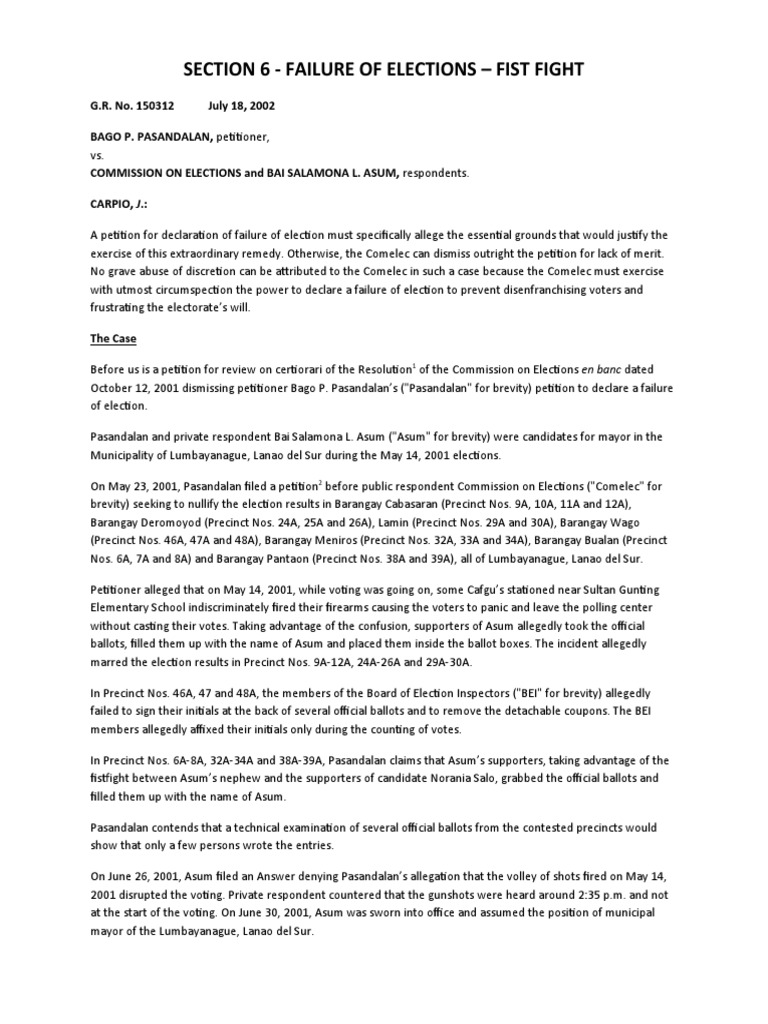 SECTION 6 - FAILURE OF ELECTIONS – FIST FIGHT

G.R. No. 150312 July 18, 2002

BAGO P. PASANDALAN, petitioner,
vs.
COMMISSION ON ELECTIONS and BAI SALAMONA L. ASUM, respondents.

CARPIO, J.:

A petition for declaration of failure of election must specifically allege the essential grounds that would justify the exercise of this extraordinary remedy. Otherwise, the Comelec can dismiss outright the petition for lack of merit. No grave abuse of discretion can be attributed to the Comelec in such a case because the Comelec must exercise with utmost circumspection the power to declare a failure of election to prevent disenfranchising voters and frustrating the electorate's will.

The Case

Before us is a petition for review on certiorari of the Resolution$^1$ of the Commission on Elections en banc dated October 12, 2001 dismissing petitioner Bago P. Pasandalan's ("Pasandalan" for brevity) petition to declare a failure of election.

Pasandalan and private respondent Bai Salamona L. Asum ("Asum" for brevity) were candidates for mayor in the Municipality of Lumbayanague, Lanao del Sur during the May 14, 2001 elections.

On May 23, 2001, Pasandalan filed a petition$^2$ before public respondent Commission on Elections ("Comelec" for brevity) seeking to nullify the election results in Barangay Cabasaran (Precinct Nos. 9A, 10A, 11A and 12A), Barangay Deromoyod (Precinct Nos. 24A, 25A and 26A), Lamin (Precinct Nos. 29A and 30A), Barangay Wago (Precinct Nos. 46A, 47A and 48A), Barangay Meniros (Precinct Nos. 32A, 33A and 34A), Barangay Bualan (Precinct Nos. 6A, 7A and 8A) and Barangay Pantaon (Precinct Nos. 38A and 39A), all of Lumbayanague, Lanao del Sur.

Petitioner alleged that on May 14, 2001, while voting was going on, some Cafgu's stationed near Sultan Gunting Elementary School indiscriminately fired their firearms causing the voters to panic and leave the polling center without casting their votes. Taking advantage of the confusion, supporters of Asum allegedly took the official ballots, filled them up with the name of Asum and placed them inside the ballot boxes. The incident allegedly marred the election results in Precinct Nos. 9A-12A, 24A-26A and 29A-30A.

In Precinct Nos. 46A, 47 and 48A, the members of the Board of Election Inspectors ("BEI" for brevity) allegedly failed to sign their initials at the back of several official ballots and to remove the detachable coupons. The BEI members allegedly affixed their initials only during the counting of votes.

In Precinct Nos. 6A-8A, 32A-34A and 38A-39A, Pasandalan claims that Asum's supporters, taking advantage of the fistfight between Asum's nephew and the supporters of candidate Norania Salo, grabbed the official ballots and filled them up with the name of Asum.

Pasandalan contends that a technical examination of several official ballots from the contested precincts would show that only a few persons wrote the entries.

On June 26, 2001, Asum filed an Answer denying Pasandalan's allegation that the volley of shots fired on May 14, 2001 disrupted the voting. Private respondent countered that the gunshots were heard around 2:35 p.m. and not at the start of the voting. On June 30, 2001, Asum was sworn into office and assumed the position of municipal mayor of the Lumbayanague, Lanao del Sur.